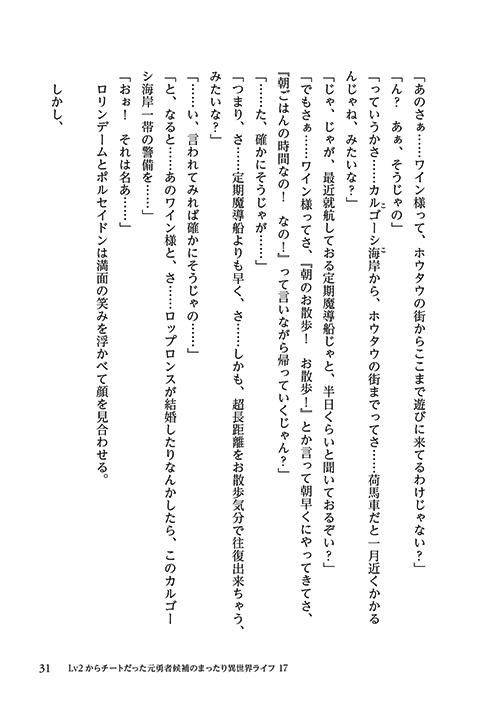 「あのさぁ……ワイン様って、ホウタウの街からここまで遊びに来てるわけじゃない？」
「ん？　あぁ、そうじゃの」
「っていうかさ……カルゴーシ海岸から、ホウタウの街までってさ……荷馬車だと一月近くかかるんじゃね、みたいな？」
「じゃ、じゃが、最近就航しておる定期魔導船じゃと、半日くらいと聞いておるぞい？」
「でもさぁ……ワイン様ってさ、『朝のお散歩！　お散歩！』とか言って朝早くにやってきてさ、『朝ごはんの時間なの！　なの！』って言いながら帰っていくじゃん？」
「……た、確かにそうじゃが……」
「つまり、さ……定期魔導船よりも早く、さ……しかも、超長距離をお散歩気分で往復出来ちゃう、みたいな？」
「……い、言われてみれば確かにそうじゃの……」
「と、なると……あのワイン様と、さ……ロップロンスが結婚したりなんかしたら、このカルゴーシ海岸一帯の警備を……」
「おぉ！　それは名あ……」
ロリンデームとポルセイドンは満面の笑みを浮かべて顔を見合わせる。

しかし、

31　Lv2からチートだった元勇者候補のまったり異世界ライフ 17